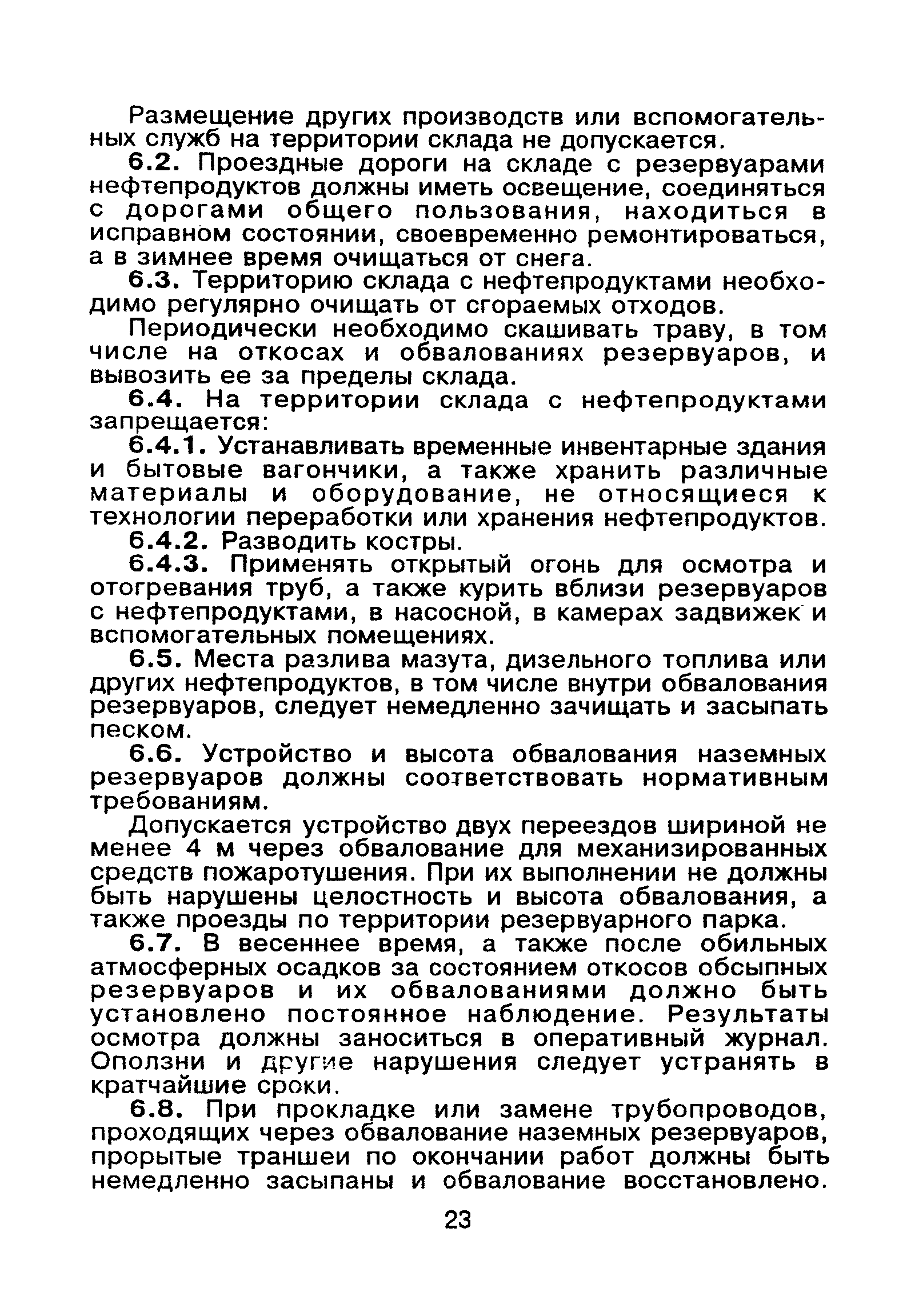 Размещение других производств или вспомогательных служб на территории склада не допускается.

6.2. Проездные дороги на складе с резервуарами нефтепродуктов должны иметь освещение, соединяться с дорогами общего пользования, находиться в исправном состоянии, своевременно ремонтироваться, а в зимнее время очищаться от снега.

6.3. Территорию склада с нефтепродуктами необходимо регулярно очищать от сгораемых отходов.

Периодически необходимо скашивать траву, в том числе на откосах и обвалованиях резервуаров, и вывозить ее за пределы склада.

6.4. На территории склада с нефтепродуктами запрещается:

6.4.1. Устанавливать временные инвентарные здания и бытовые вагончики, а также хранить различные материалы и оборудование, не относящиеся к технологии переработки или хранения нефтепродуктов.

6.4.2. Разводить костры.

6.4.3. Применять открытый огонь для осмотра и отогревания труб, а также курить вблизи резервуаров с нефтепродуктами, в насосной, в камерах задвижек и вспомогательных помещениях.

6.5. Места разлива мазута, дизельного топлива или других нефтепродуктов, в том числе внутри обвалования резервуаров, следует немедленно зачищать и засыпать песком.

6.6. Устройство и высота обвалования наземных резервуаров должны соответствовать нормативным требованиям.

Допускается устройство двух переездов шириной не менее 4 м через обвалование для механизированных средств пожаротушения. При их выполнении не должны быть нарушены целостность и высота обвалования, а также проезды по территории резервуарного парка.

6.7. В весеннее время, а также после обильных атмосферных осадков за состоянием откосов обсыпных резервуаров и их обвалованиями должно быть установлено постоянное наблюдение. Результаты осмотра должны заноситься в оперативный журнал. Оползни и другие нарушения следует устранять в кратчайшие сроки.

6.8. При прокладке или замене трубопроводов, проходящих через обвалование наземных резервуаров, прорытые траншеи по окончании работ должны быть немедленно засыпаны и обвалование восстановлено.

23